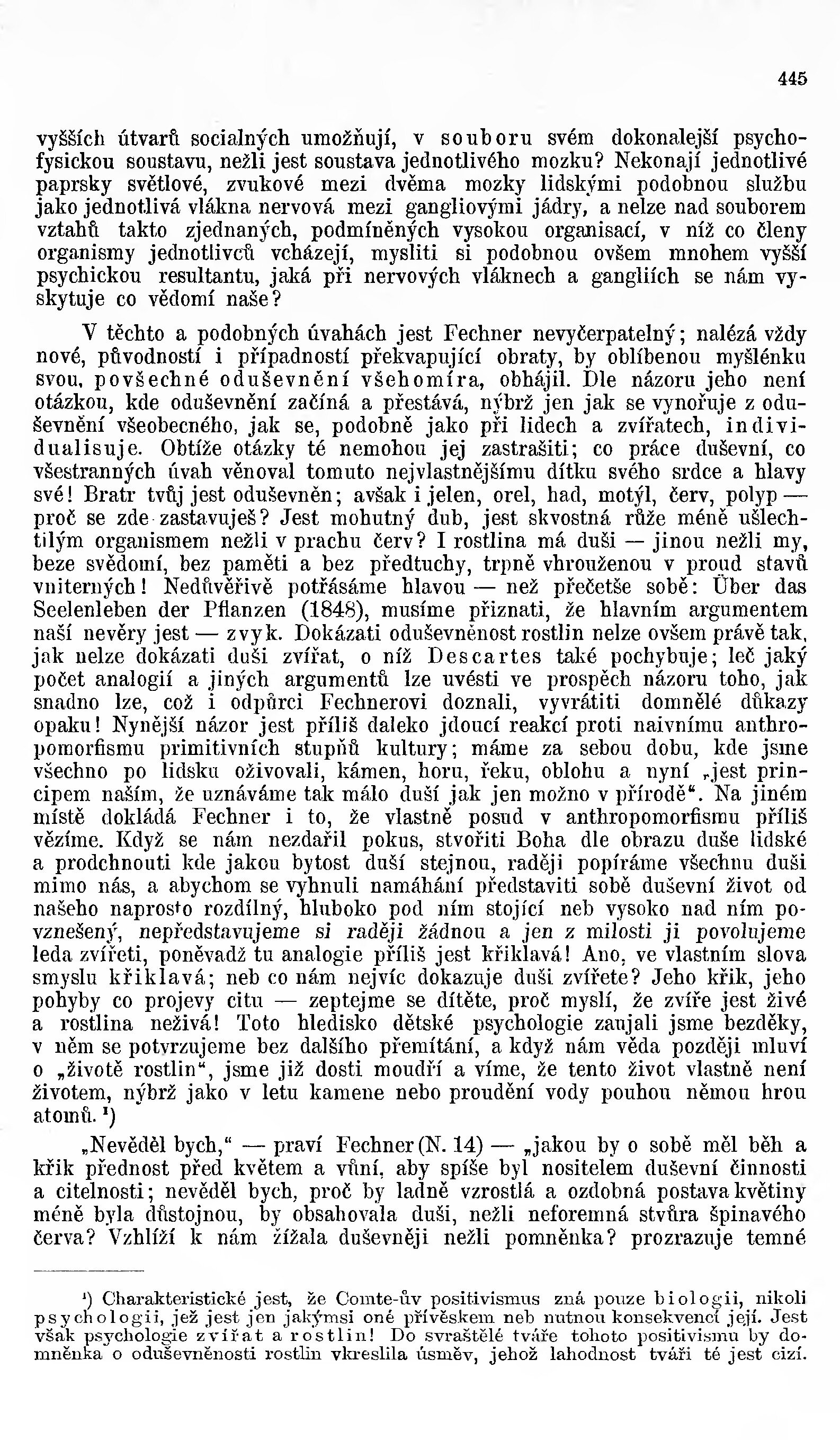 445

vyšších útvarů socialných umožňují, v souboru svém dokonalejší psychofysickou soustavu, nežli jest soustava jednotlivého mozku? Nekonají jednotlivé paprsky světlové, zvukové mezi dvěma mozky lidskými podobnou službu jako jednotlivá vlákna nervová mezi gangliovými jádry, a nelze nad souborem vztahů takto zjednaných, podmíněných vysokou organisací, v níž co členy organismy jednotlivců vcházejí, mysliti si podobnou ovšem mnohem vyšší psychickou resultantu, jaká při nervových vláknech a gangliích se nám vyskytuje co vědomí naše?

V těchto a podobných úvahách jest Fechner nevyčerpatelný; nalézá vždy nové, původností i případností překvapující obraty, by oblíbenou myšlénku svou, povšechné oduševnění všehomíra, obhájil. Dle názoru jeho není otázkou, kde oduševnění začíná a přestává, nýbrž jen jak se vynořuje z oduševnění všeobecného, jak se, podobně jako při lidech a zvířatech, individualisuje. Obtíže otázky té nemohou jej zastrašiti; co práce duševní, co všestranných úvah věnoval tomuto nejvlastnějšímu dítku svého srdce a hlavy své! Bratr tvůj jest oduševněn; avšak i jelen, orel, had, motýl, červ, polyp — proč se zde zastavuješ? Jest mohutný dub, jest skvostná růže méně ušlechtilým organismem nežli v prachu červ? I rostlina má duši — jinou nežli my, beze svědomí, bez paměti a bez předtuchy, trpně vhrouženou v proud stavů vniterných! Nedůvěřivě potřásáme hlavou — než přečetše sobě: Über das Seelenleben der Pflanzen (1848), musíme přiznati, že hlavním argumentem naší nevěry jest — zvyk. Dokázati oduševněnost rostlin nelze ovšem právě tak, jak nelze dokázati duši zvířat, o níž Descartes také pochybuje; leč jaký počet analogií a jiných argumentů lze uvésti ve prospěch názoru toho, jak snadno lze, což i odpůrci Fechnerovi doznali, vyvrátiti domnělé důkazy opaku! Nynější názor jest příliš daleko jdoucí reakcí proti naivnímu anthropomorfismu primitivních stupňů kultury; máme za sebou dobu, kde jsme všechno po lidsku oživovali, kámen, horu, řeku, oblohu a nyní „jest principem naším, že uznáváme tak málo duší jak jen možno v přírodě“. Na jiném místě dokládá Fechner i to, že vlastně posud v anthropomorfismu příliš vězíme. Když se nám nezdařil pokus, stvořiti Boha dle obrazu duše lidské a prodchnouti kde jakou bytost duší stejnou, raději popíráme všechnu duši mimo nás, a abychom se vyhnuli namáhání představiti sobě duševní život od našeho naprosto rozdílný, hluboko pod ním stojící neb vysoko nad ním povznešený, nepředstavujeme si raději žádnou a jen z milosti ji povolujeme leda zvířeti, poněvadž tu analogie příliš jest křiklavá! Ano, ve vlastním slova smyslu křiklavá; neb co nám nejvíc dokazuje duši zvířete? Jeho křik, jeho pohyby co projevy citu — zeptejme se dítěte, proč myslí, že zvíře jest živé a rostlina neživá! Toto hledisko dětské psychologie zaujali jsme bezděky, v něm se potvrzujeme bez dalšího přemítání, a když nám věda později mluví o „životě rostlin“, jsme již dosti moudří a víme, že tento život vlastně není životem, nýbrž jako v letu kamene nebo proudění vody pouhou němou hrou atomů. ¹)

„Nevěděl bych,“ — praví Fechner (N. 14) — „jakou by o sobě měl běh a křik přednost před květem a vůní, aby spíše byl nositelem duševní činnosti a citelnosti; nevěděl bych, proč by ladně vzrostlá a ozdobná postava květiny méně byla důstojnou, by obsahovala duši, nežli neforemná stvůra špinavého červa? Vzhlíží k nám žížala duševněji nežli pomněnka? prozrazuje temné

¹) Charakteristické jest, že Comte-ův positivismus zná pouze biologii, nikoli psychologii, jež jest jen jakýmsi oné přívěskem neb nutnou konsekvencí její. Jest však psychologie zvířat a rostlin! Do svraštělé tváře tohoto positivismu by domněnka o oduševněnosti rostlin vkreslila úsměv, jehož lahodnost tváři té jest cizí.